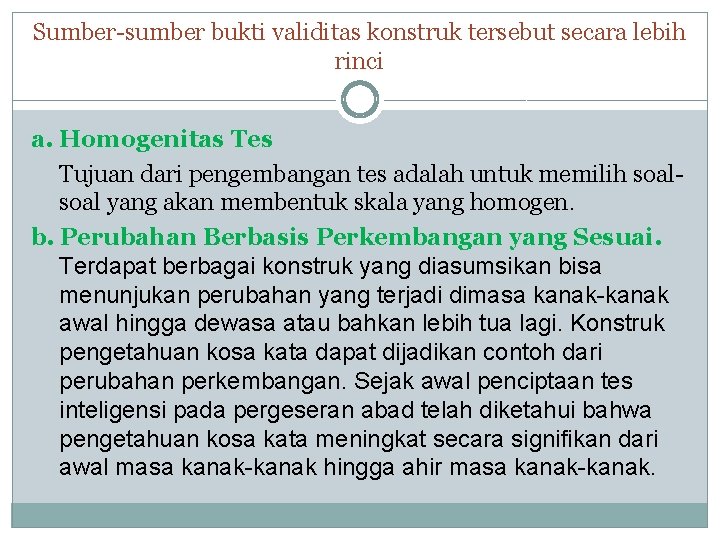 Sumber-sumber bukti validitas konstruk tersebut secara lebih rinci

a. Homogenitas Tes

Tujuan dari pengembangan tes adalah untuk memilih soal-soal yang akan membentuk skala yang homogen.

b. Perubahan Berbasis Perkembangan yang Sesuai.

Terdapat berbagai konstruk yang diasumsikan bisa menunjukan perubahan yang terjadi dimasa kanak-kanak awal hingga dewasa atau bahkan lebih tua lagi. Konstruk pengetahuan kosa kata dapat dijadikan contoh dari perubahan perkembangan. Sejak awal penciptaan tes inteligensi pada pergeseran abad telah diketahui bahwa pengetahuan kosa kata meningkat secara signifikan dari awal masa kanak-kanak hingga ahir masa kanak-kanak.